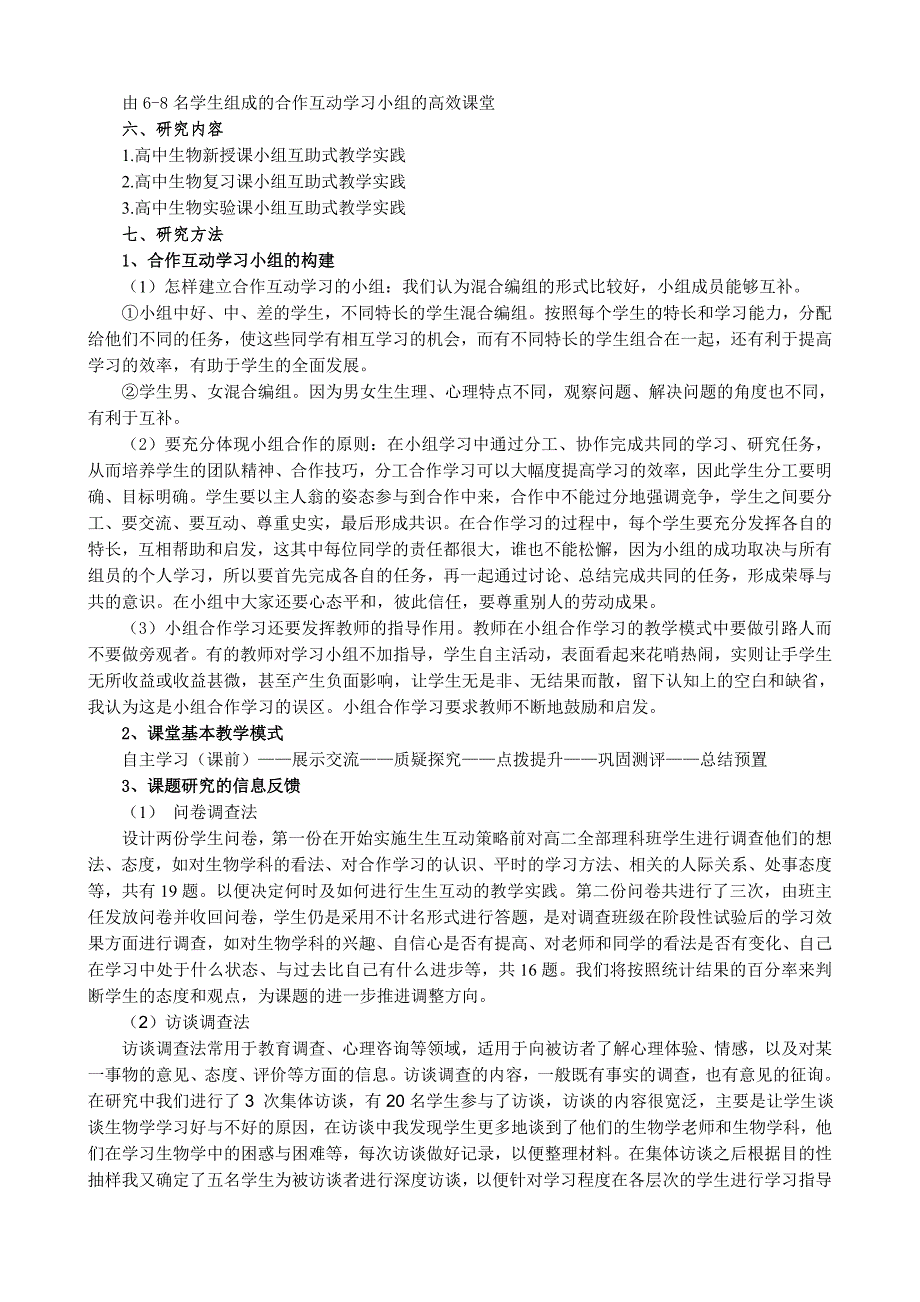 由 6-8 名学生组成的合作互动学习小组的高效课堂

六、研究内容

1.高中生物新授课小组互助式教学实践

2.高中生物复习课小组互助式教学实践

3.高中生物实验课小组互助式教学实践

七、研究方法

1、合作互动学习小组的构建

（1）怎样建立合作互动学习的小组：我们认为混合编组的形式比较好，小组成员能够互补。

①小组中好、中、差的学生，不同特长的学生混合编组。按照每个学生的特长和学习能力，分配给他们不同的任务，使这些同学有相互学习的机会，而有不同特长的学生组合在一起，还有利于提高学习的效率，有助于学生的全面发展。

②学生男、女混合编组。因为男女生生理、心理特点不同，观察问题、解决问题的角度也不同，有利于互补。

（2）要充分体现小组合作的原则：在小组学习中通过分工、协作完成共同的学习、研究任务，从而培养学生的团队精神、合作技巧，分工合作学习可以大幅度提高学习的效率，因此学生分工要明确、目标明确。学生要以主人翁的姿态参与到合作中来，合作中不能过分地强调竞争，学生之间要分工、要交流、要互动、尊重史实，最后形成共识。在合作学习的过程中，每个学生要充分发挥各自的特长，互相帮助和启发，这其中每位同学的责任都很大，谁也不能松懈，因为小组的成功取决与所有组员的个人学习，所以要首先完成各自的任务，再一起通过讨论、总结完成共同的任务，形成荣辱与共的意识。在小组中大家还要心态平和，彼此信任，要尊重别人的劳动成果。

（3）小组合作学习还要发挥教师的指导作用。教师在小组合作学习的教学模式中要做引路人而不要做旁观者。有的教师对学习小组不加指导，学生自主活动，表面看起来花哨热闹，实则让手学生无所收益或收益甚微，甚至产生负面影响，让学生无是非、无结果而散，留下认知上的空白和缺省，我认为这是小组合作学习的误区。小组合作学习要求教师不断地鼓励和启发。

2、课堂基本教学模式

自主学习（课前）——展示交流——质疑探究——点拨提升——巩固测评——总结预置

3、课题研究的信息反馈

（1） 问卷调查法

设计两份学生问卷，第一份在开始实施生生互动策略前对高二全部理科班学生进行调查他们的想法、态度，如对生物学科的看法、对合作学习的认识、平时的学习方法、相关的人际关系、处事态度等，共有 19 题。以便决定何时及如何进行生生互动的教学实践。第二份问卷共进行了三次，由班主任发放问卷并收回问卷，学生仍是采用不计名形式进行答题，是对调查班级在阶段性试验后的学习效果方面进行调查，如对生物学科的兴趣、自信心是否有提高、对老师和同学的看法是否有变化、自己在学习中处于什么状态、与过去比自己有什么进步等，共 16 题。我们将按照统计结果的百分率来判断学生的态度和观点，为课题的进一步推进调整方向。

（2）访谈调查法

访谈调查法常用于教育调查、心理咨询等领域，适用于向被访者了解心理体验、情感，以及对某一事物的意见、态度、评价等方面的信息。访谈调查的内容，一般既有事实的调查，也有意见的征询。在研究中我们进行了 3 次集体访谈，有 20 名学生参与了访谈，访谈的内容很宽泛，主要是让学生谈谈生物学学习好与不好的原因，在访谈中我发现学生更多地谈到了他们的生物学老师和生物学科，他们在学习生物学中的困惑与困难等，每次访谈做好记录，以便整理材料。在集体访谈之后根据目的性抽样我又确定了五名学生为被访谈者进行深度访谈，以便针对学习程度在各层次的学生进行学习指导